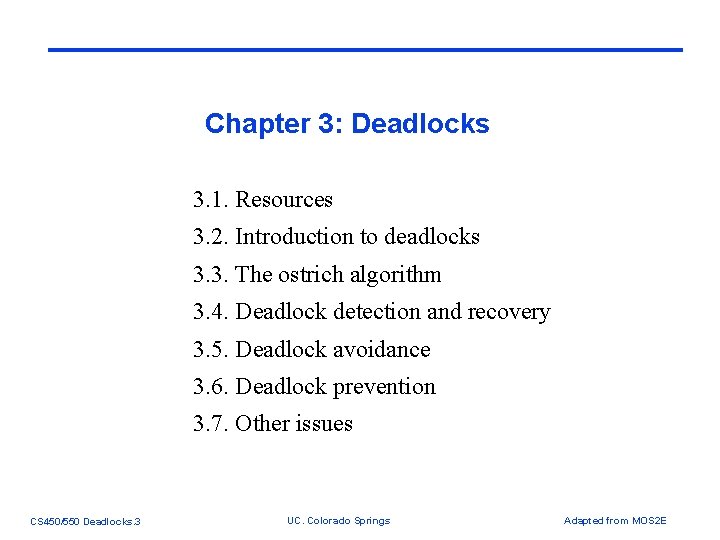 Chapter 3: Deadlocks

3.1. Resources
3.2. Introduction to deadlocks
3.3. The ostrich algorithm
3.4. Deadlock detection and recovery
3.5. Deadlock avoidance
3.6. Deadlock prevention
3.7. Other issues

CS450/550 Deadlocks.3
UC. Colorado Springs
Adapted from MOS2E